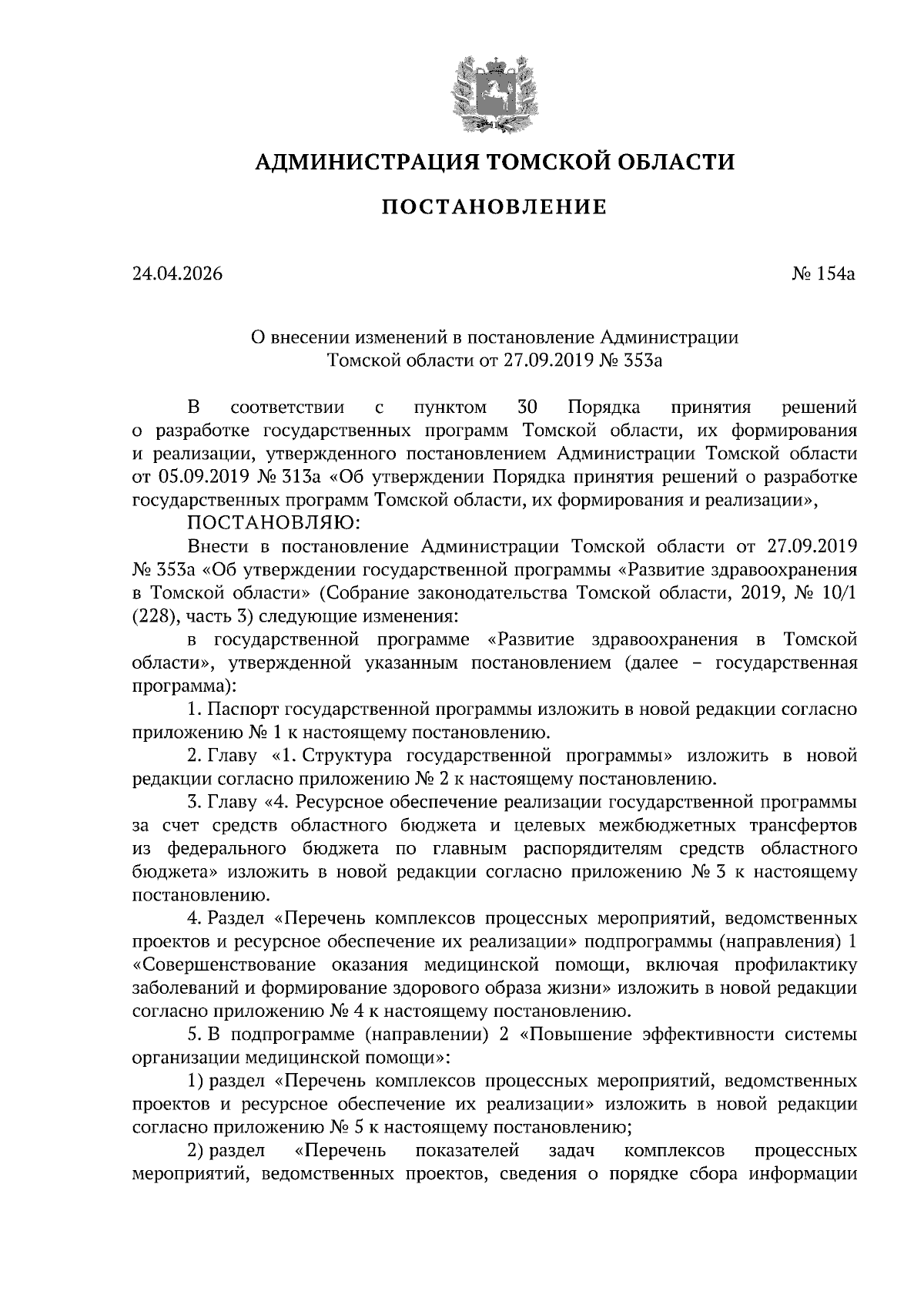 АДМИНИСТРАЦИЯ ТОМСКОЙ ОБЛАСТИ

ПОСТАНОВЛЕНИЕ

24.04.2026

№ 154а

О внесении изменений в постановление Администрации Томской области от 27.09.2019 № 353а

В соответствии с пунктом 30 Порядка принятия решений о разработке государственных программ Томской области, их формирования и реализации, утвержденного постановлением Администрации Томской области от 05.09.2019 № 313а «Об утверждении Порядка принятия решений о разработке государственных программ Томской области, их формирования и реализации»,

ПОСТАНОВЛЯЮ:

Внести в постановление Администрации Томской области от 27.09.2019 № 353а «Об утверждении государственной программы «Развитие здравоохранения в Томской области» (Собрание законодательства Томской области, 2019, № 10/1 (228), часть 3) следующие изменения:

в государственной программе «Развитие здравоохранения в Томской области», утвержденной указанным постановлением (далее – государственная программа):

1. Паспорт государственной программы изложить в новой редакции согласно приложению № 1 к настоящему постановлению.

2. Главу «1. Структура государственной программы» изложить в новой редакции согласно приложению № 2 к настоящему постановлению.

3. Главу «4. Ресурсное обеспечение реализации государственной программы за счет средств областного бюджета и целевых межбюджетных трансфертов из федерального бюджета по главным распорядителям средств областного бюджета» изложить в новой редакции согласно приложению № 3 к настоящему постановлению.

4. Раздел «Перечень комплексов процессных мероприятий, ведомственных проектов и ресурсное обеспечение их реализации» подпрограммы (направления) 1 «Совершенствование оказания медицинской помощи, включая профилактику заболеваний и формирование здорового образа жизни» изложить в новой редакции согласно приложению № 4 к настоящему постановлению.

5. В подпрограмме (направлении) 2 «Повышение эффективности системы организации медицинской помощи»:

1) раздел «Перечень комплексов процессных мероприятий, ведомственных проектов и ресурсное обеспечение их реализации» изложить в новой редакции согласно приложению № 5 к настоящему постановлению;

2) раздел «Перечень показателей задач комплексов процессных мероприятий, ведомственных проектов, сведения о порядке сбора информации